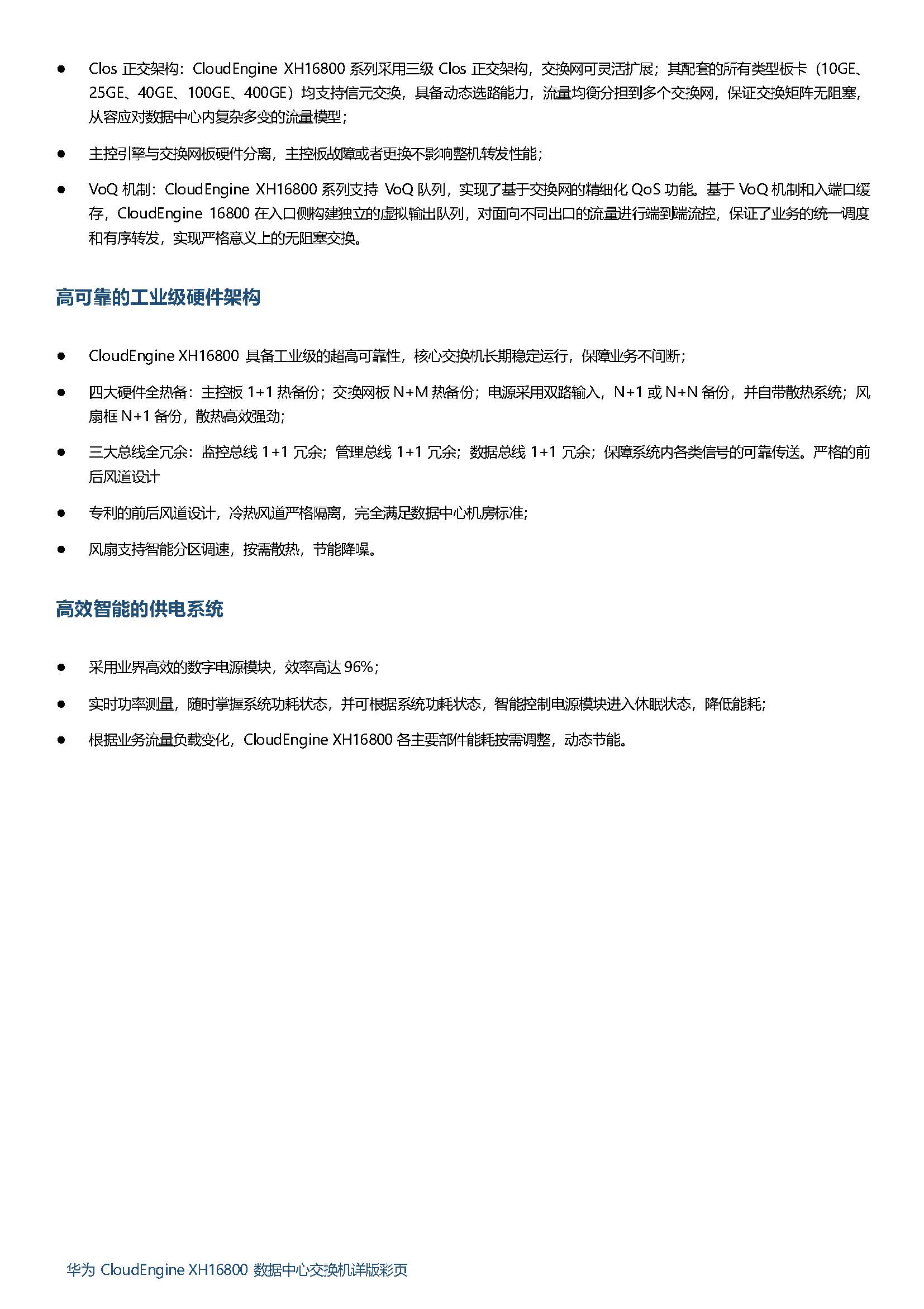 ● Clos 正交架构：CloudEngine XH16800 系列采用三级 Clos 正交架构，交换网可灵活扩展；其配套的所有类型板卡（10GE、25GE、40GE、100GE、400GE）均支持信元交换，具备动态选路能力，流量均衡分担到多个交换网，保证交换矩阵无阻塞，从容应对数据中心内复杂多变的流量模型；

● 主控引擎与交换网板硬件分离，主控板故障或者更换不影响整机转发性能；

● VoQ 机制：CloudEngine XH16800 系列支持 VoQ 队列，实现了基于交换网的精细化 QoS 功能。基于 VoQ 机制和入端口缓存，CloudEngine 16800 在入口侧构建独立的虚拟输出队列，对面向不同出口的流量进行端到端流控，保证了业务的统一调度和有序转发，实现严格意义上的无阻塞交换。

高可靠的工业级硬件架构

● CloudEngine XH16800 具备工业级的超高可靠性，核心交换机长期稳定运行，保障业务不间断；

● 四大硬件全热备：主控板 1+1 热备份；交换网板 N+M 热备份；电源采用双路输入，N+1 或 N+N 备份，并自带散热系统；风扇框 N+1 备份，散热高效强劲；

● 三大总线全冗余：监控总线 1+1 冗余；管理总线 1+1 冗余；数据总线 1+1 冗余；保障系统内各类信号的可靠传送。严格的前后风道设计

● 专利的前后风道设计，冷热风道严格隔离，完全满足数据中心机房标准；

● 风扇支持智能分区调速，按需散热，节能降噪。

高效智能的供电系统

● 采用业界高效的数字电源模块，效率高达 96%；

● 实时功率测量，随时掌握系统功耗状态，并可根据系统功耗状态，智能控制电源模块进入休眠状态，降低能耗；

● 根据业务流量负载变化，CloudEngine XH16800 各主要部件能耗按需调整，动态节能。

华为 CloudEngine XH16800 数据中心交换机详版彩页